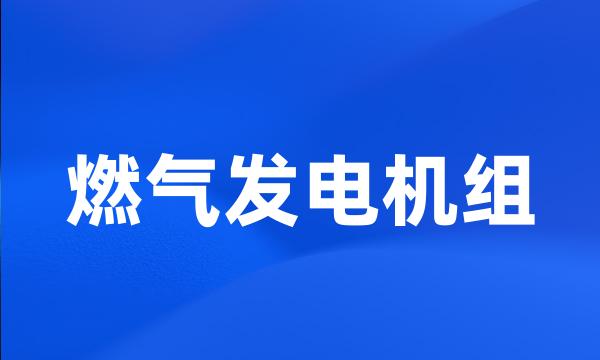 燃气发电机组